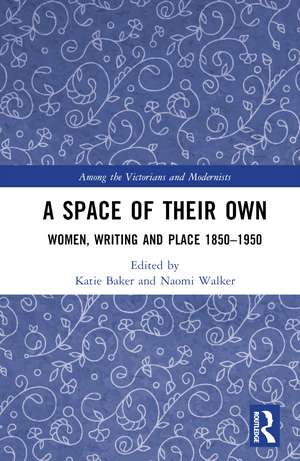 Among the Victorians and Modernists

A SPACE OF THEIR OWN

WOMEN, WRITING AND PLACE 1850–1950

Edited by
Katie Baker and Naomi Walker

ROUTLEDGE